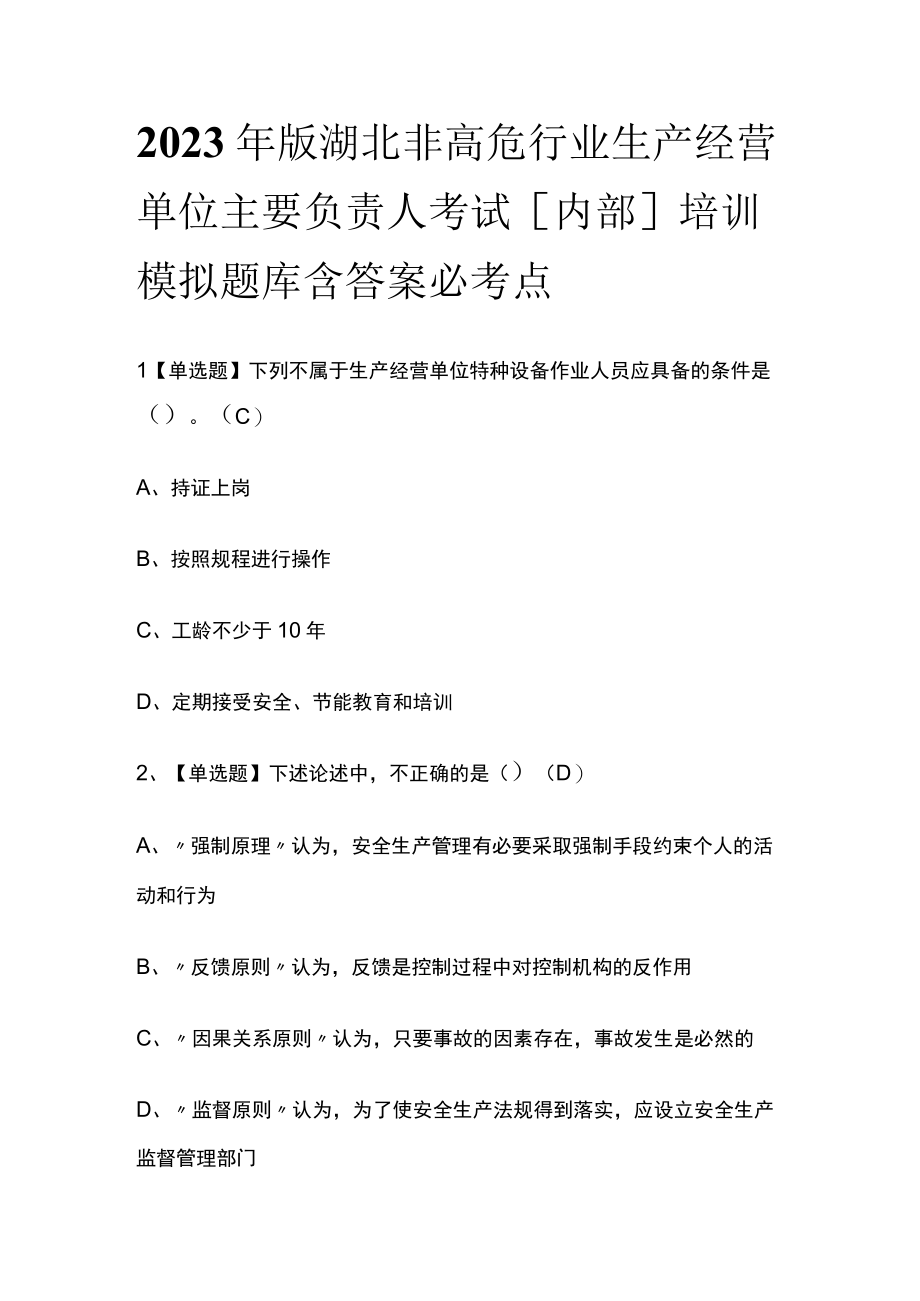 2023年版湖北非高危行业生产经营单位主要负责人考试［内部］培训模拟题库含答案必考点

1【单选题】下列不属于生产经营单位特种设备作业人员应具备的条件是（）。（C）

A、持证上岗

B、按照规程进行操作

C、工龄不少于10年

D、定期接受安全、节能教育和培训

2、【单选题】下述论述中，不正确的是（）（D）

A、〃强制原理〃认为，安全生产管理有必要采取强制手段约束个人的活动和行为

B、〃反馈原则〃认为，反馈是控制过程中对控制机构的反作用

C、〃因果关系原则〃认为，只要事故的因素存在，事故发生是必然的

D、〃监督原则〃认为，为了使安全生产法规得到落实，应设立安全生产监督管理部门